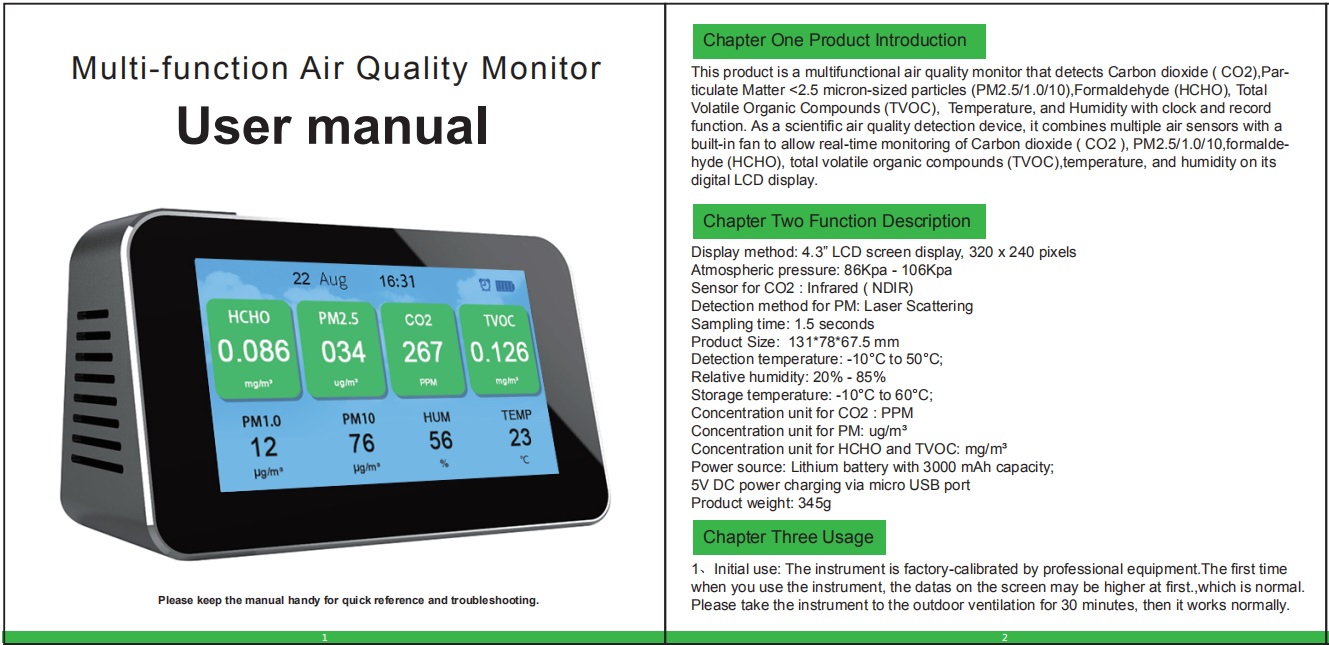 Multi-function Air Quality Monitor

User manual

22 Aug 16:31

HCHO
0.086
mg/m³

PM2.5
034
ug/m³

CO2
267
PPM

TVOC
0.126
mg/m³

PM1.0
12
μg/m³

PM10
76
μg/m³

HUM
56
%

TEMP
23
°C

Please keep the manual handy for quick reference and troubleshooting.

1

Chapter One Product Introduction

This product is a multifunctional air quality monitor that detects Carbon dioxide ( CO2),Particulate Matter <2.5 micron-sized particles (PM2.5/1.0/10),Formaldehyde (HCHO), Total Volatile Organic Compounds (TVOC), Temperature, and Humidity with clock and record function. As a scientific air quality detection device, it combines multiple air sensors with a built-in fan to allow real-time monitoring of Carbon dioxide ( CO2 ), PM2.5/1.0/10,formaldehyde (HCHO), total volatile organic compounds (TVOC),temperature, and humidity on its digital LCD display.

Chapter Two Function Description

Display method: 4.3" LCD screen display, 320 x 240 pixels
Atmospheric pressure: 86Kpa - 106Kpa
Sensor for CO2 : Infrared ( NDIR)
Detection method for PM: Laser Scattering
Sampling time: 1.5 seconds
Product Size: 131*78*67.5 mm
Detection temperature: -10°C to 50°C;
Relative humidity: 20% - 85%
Storage temperature: -10°C to 60°C;
Concentration unit for CO2 : PPM
Concentration unit for PM: ug/m³
Concentration unit for HCHO and TVOC: mg/m³
Power source: Lithium battery with 3000 mAh capacity;
5V DC power charging via micro USB port
Product weight: 345g

Chapter Three Usage

1、Initial use: The instrument is factory-calibrated by professional equipment.The first time when you use the instrument, the datas on the screen may be higher at first.,which is normal. Please take the instrument to the outdoor ventilation for 30 minutes, then it works normally.

2